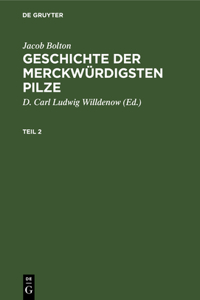 DE GRUYTER

Jacob Bolton

GESCHICHTE DER MERCKWÜRDIGSTEN PILZE

D. Carl Ludwig Willdenow (Ed.)

TEIL 2

DE
G